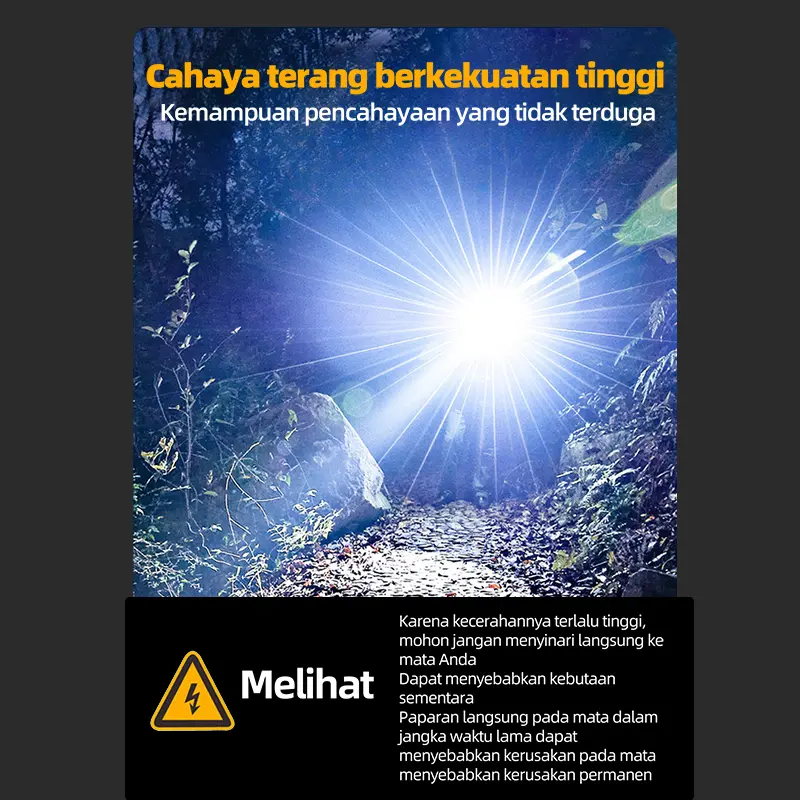 Cahaya terang berkekuatan tinggi
Kemampuan pencahayaan yang tidak terduga

Melihat

Karena kecerahannya terlalu tinggi, mohon jangan menyinari langsung ke mata Anda
Dapat menyebabkan kebutaan sementara
Paparan langsung pada mata dalam jangka waktu lama dapat menyebabkan kerusakan pada mata menyebabkan kerusakan permanen